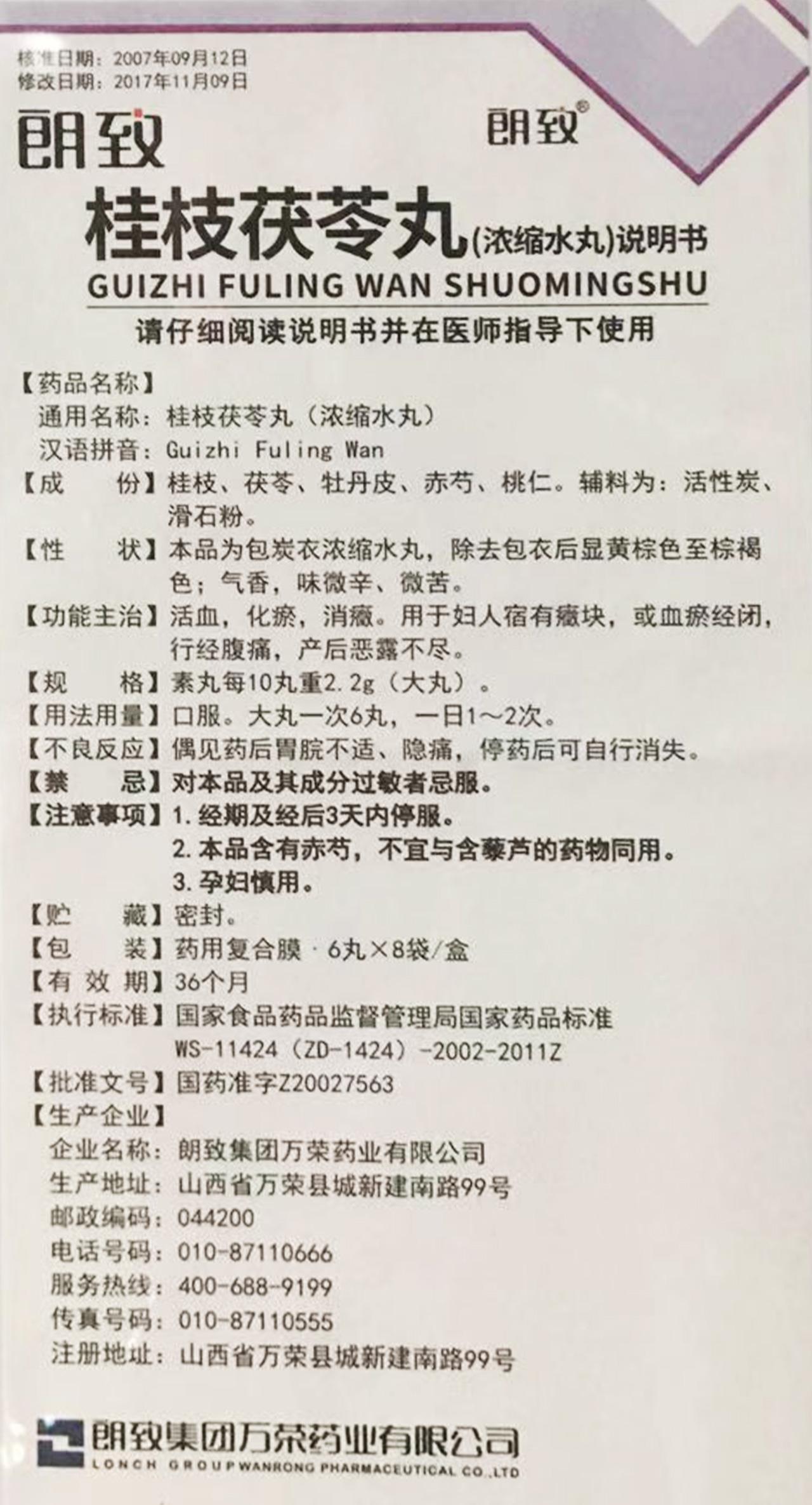 核准日期：2007年09月12日
修改日期：2017年11月09日

朗致

朗致®

桂枝茯苓丸(浓缩水丸)说明书
GUIZHI FULING WAN SHUOMINGSHU

请仔细阅读说明书并在医师指导下使用

【药品名称】
通用名称：桂枝茯苓丸（浓缩水丸）
汉语拼音：Guizhi Fuling Wan
【成　　份】桂枝、茯苓、牡丹皮、赤芍、桃仁。辅料为：活性炭、滑石粉。
【性　　状】本品为包炭衣浓缩水丸，除去包衣后显黄棕色至棕褐色；气香，味微辛、微苦。
【功能主治】活血，化瘀，消癥。用于妇人宿有癥块，或血瘀经闭，行经腹痛，产后恶露不尽。
【规　　格】素丸每10丸重2.2g（大丸）。
【用法用量】口服。大丸一次6丸，一日1～2次。
【不良反应】偶见药后胃脘不适、隐痛，停药后可自行消失。
【禁　　忌】对本品及其成分过敏者忌服。
【注意事项】1. 经期及经后3天内停服。
2. 本品含有赤芍，不宜与含藜芦的药物同用。
3. 孕妇慎用。
【贮　　藏】密封。
【包　　装】药用复合膜 · 6丸×8袋/盒
【有 效 期】36个月
【执行标准】国家食品药品监督管理局国家药品标准
WS-11424（ZD-1424）-2002-2011Z
【批准文号】国药准字Z20027563
【生产企业】
企业名称：朗致集团万荣药业有限公司
生产地址：山西省万荣县城新建南路99号
邮政编码：044200
电话号码：010-87110666
服务热线：400-688-9199
传真号码：010-87110555
注册地址：山西省万荣县城新建南路99号

朗致集团万荣药业有限公司
LONCH GROUP WANRONG PHARMACEUTICAL CO.,LTD